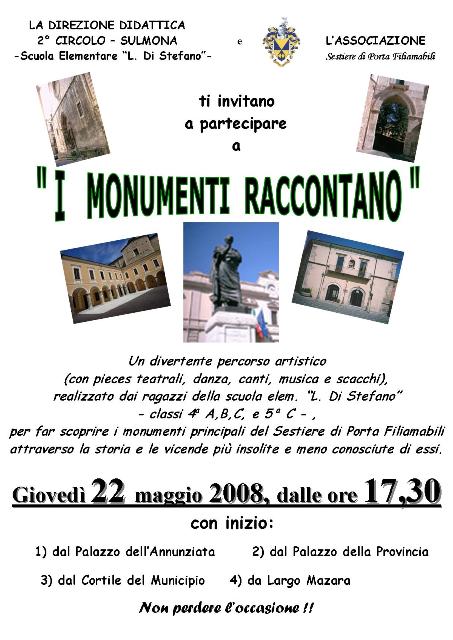 LA DIREZIONE DIDATTICA
2° CIRCOLO – SULMONA
-Scuola Elementare "L. Di Stefano"-

e

L'ASSOCIAZIONE
Sestiere di Porta Filiamabili

ti invitano
a partecipare
a

"I MONUMENTI RACCONTANO"

Un divertente percorso artistico
(con pieces teatrali, danza, canti, musica e scacchi),
realizzato dai ragazzi della scuola elem. "L. Di Stefano"
- classi 4ª A,B,C, e 5ª C - ,
per far scoprire i monumenti principali del Sestiere di Porta Filiamabili
attraverso la storia e le vicende più insolite e meno conosciute di essi.

Giovedì 22 maggio 2008, dalle ore 17,30

con inizio:

1) dal Palazzo dell'Annunziata 2) dal Palazzo della Provincia

3) dal Cortile del Municipio 4) da Largo Mazara

Non perdere l'occasione !!